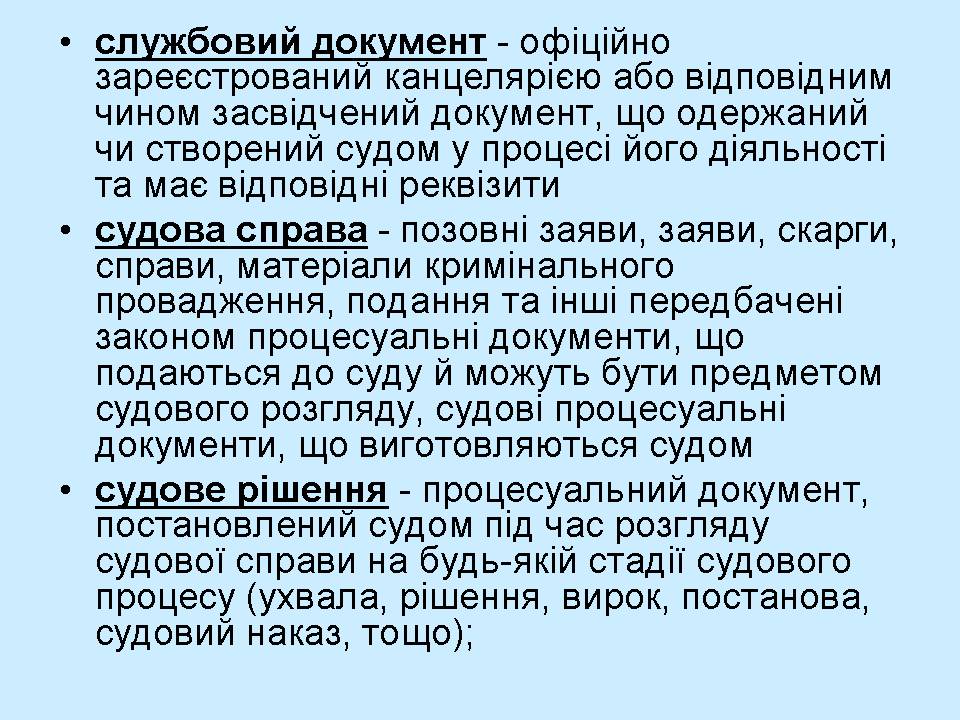 • службовий документ - офіційно зареєстрований канцелярією або відповідним чином засвідчений документ, що одержаний чи створений судом у процесі його діяльності та має відповідні реквізити
• судова справа - позовні заяви, заяви, скарги, справи, матеріали кримінального провадження, подання та інші передбачені законом процесуальні документи, що подаються до суду й можуть бути предметом судового розгляду, судові процесуальні документи, що виготовляються судом
• судове рішення - процесуальний документ, постановлений судом під час розгляду судової справи на будь-якій стадії судового процесу (ухвала, рішення, вирок, постанова, судовий наказ, тощо);